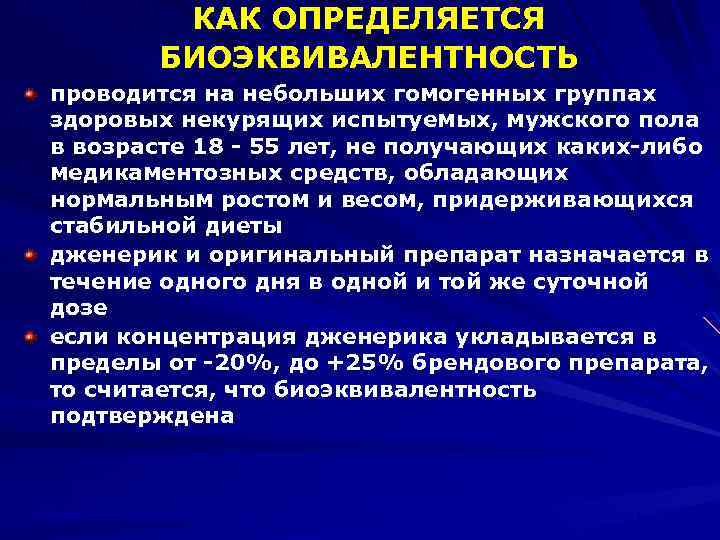 КАК ОПРЕДЕЛЯЕТСЯ БИОЭКВИВАЛЕНТНОСТЬ

проводится на небольших гомогенных группах здоровых некурящих испытуемых, мужского пола в возрасте 18 - 55 лет, не получающих каких-либо медикаментозных средств, обладающих нормальным ростом и весом, придерживающихся стабильной диеты

дженерик и оригинальный препарат назначается в течение одного дня в одной и той же суточной дозе

если концентрация дженерика укладывается в пределы от -20%, до +25% брендового препарата, то считается, что биоэквивалентность подтверждена